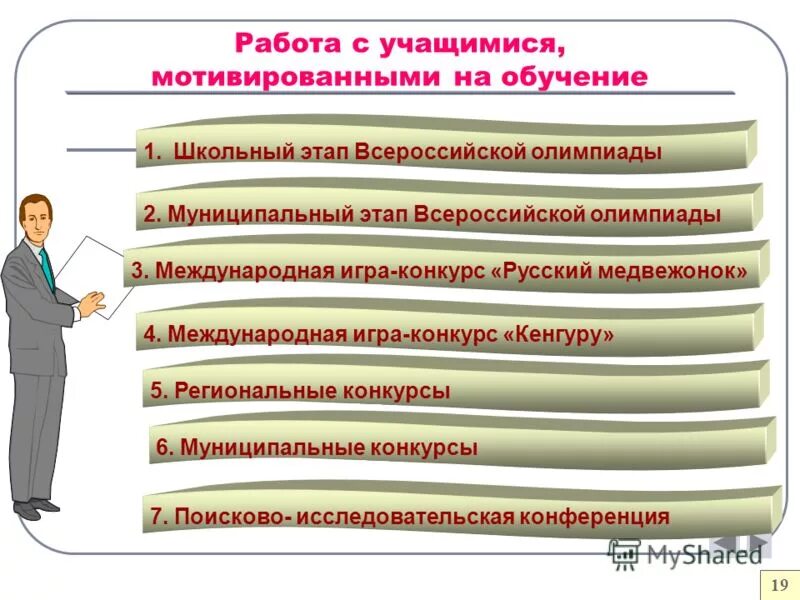 Работа с учащимися, мотивированными на обучение

1. Школьный этап Всероссийской олимпиады

2. Муниципальный этап Всероссийской олимпиады

3. Международная игра-конкурс «Русский медвежонок»

4. Международная игра-конкурс «Кенгуру»

5. Региональные конкурсы

6. Муниципальные конкурсы

7. Поисково- исследовательская конференция

MyShared

19